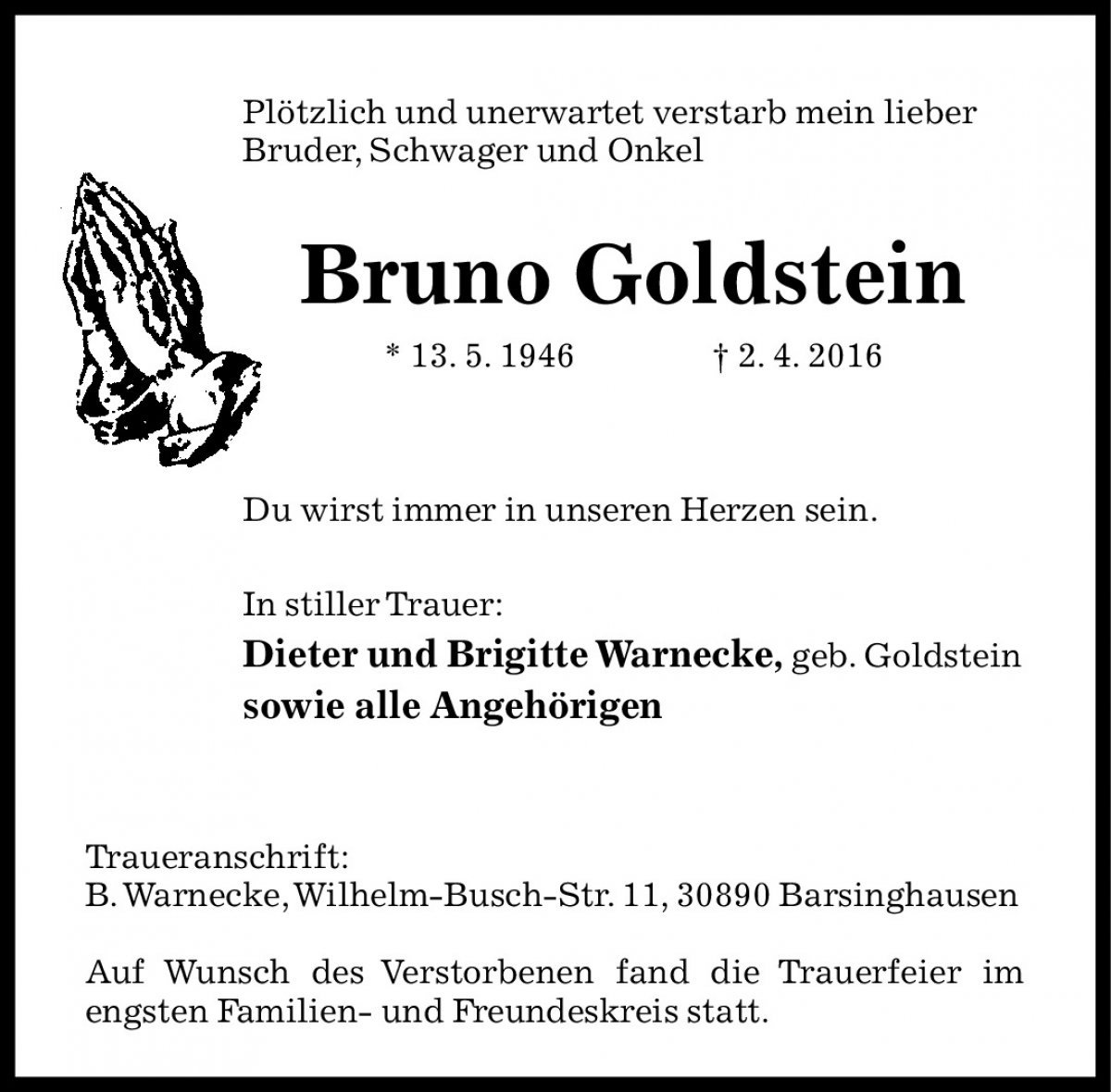 Plötzlich und unerwartet verstarb mein lieber Bruder, Schwager und Onkel

Bruno Goldstein

* 13. 5. 1946 † 2. 4. 2016

Du wirst immer in unseren Herzen sein.

In stiller Trauer:
Dieter und Brigitte Warnecke, geb. Goldstein
sowie alle Angehörigen

Traueranschrift:
B. Warnecke, Wilhelm-Busch-Str. 11, 30890 Barsinghausen

Auf Wunsch des Verstorbenen fand die Trauerfeier im engsten Familien- und Freundeskreis statt.